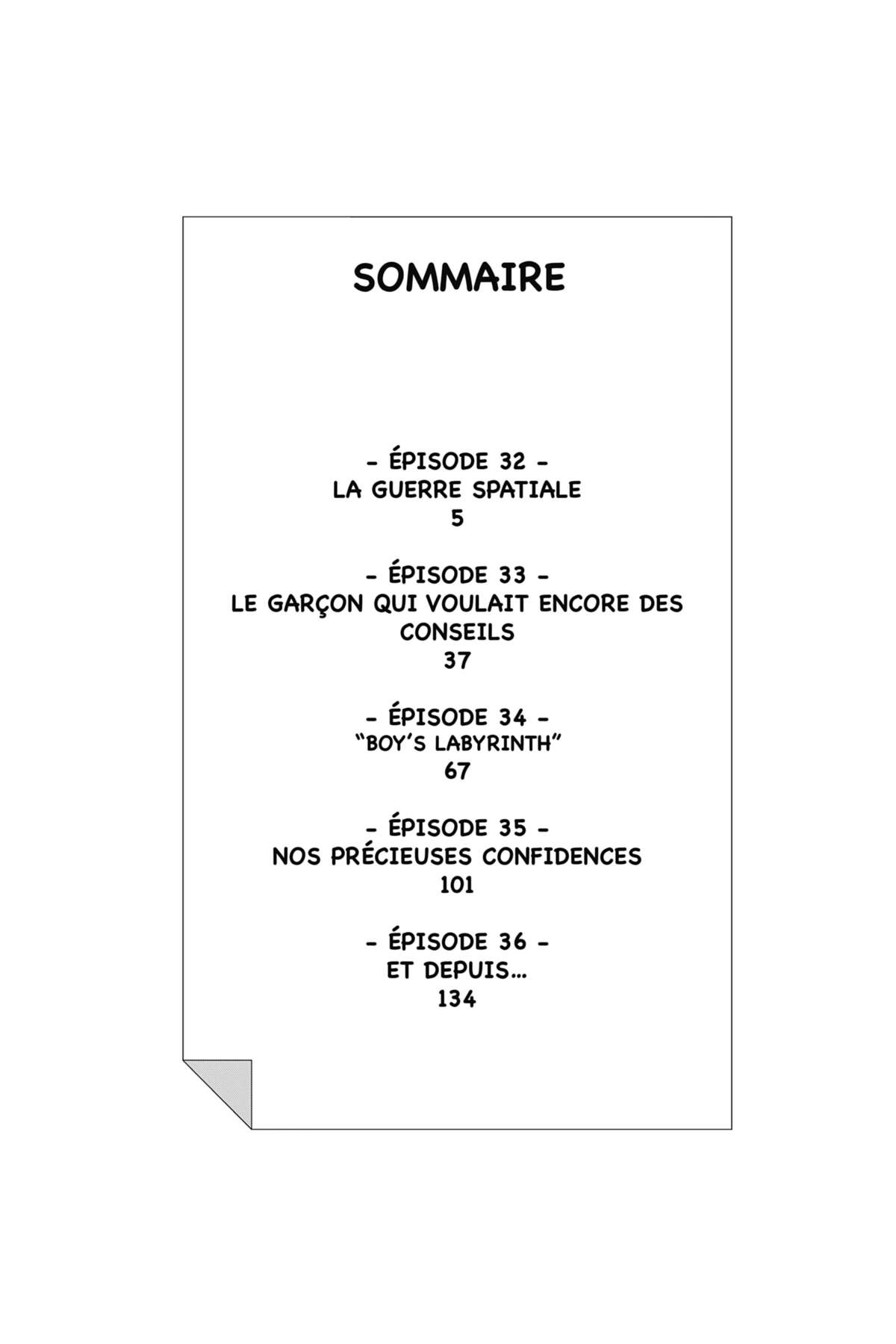 SOMMAIRE

- ÉPISODE 32 -
LA GUERRE SPATIALE
5

- ÉPISODE 33 -
LE GARÇON QUI VOULAIT ENCORE DES CONSEILS
37

- ÉPISODE 34 -
"BOY'S LABYRINTH"
67

- ÉPISODE 35 -
NOS PRÉCIEUSES CONFIDENCES
101

- ÉPISODE 36 -
ET DEPUIS...
134